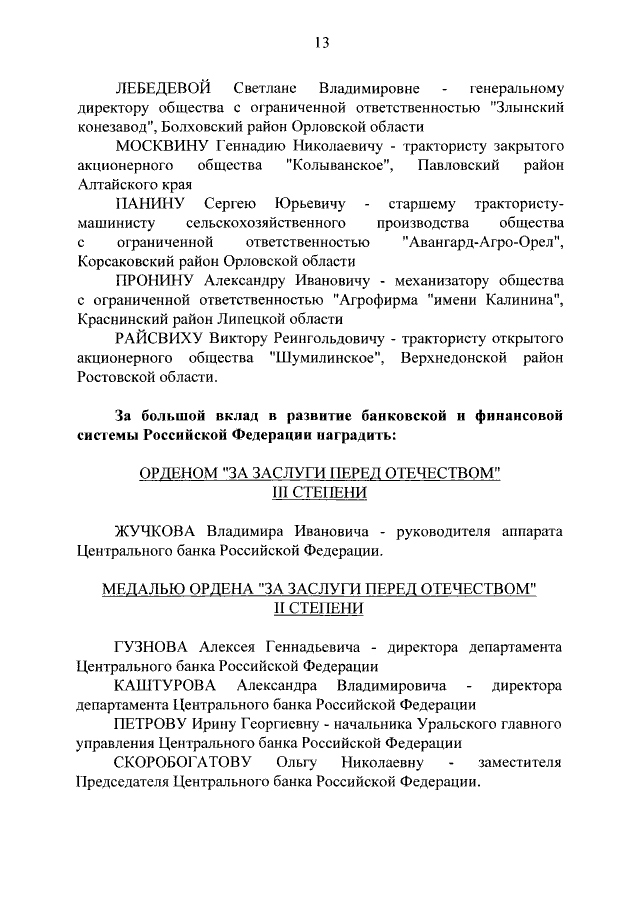 13

ЛЕБЕДЕВОЙ Светлане Владимировне - генеральному директору общества с ограниченной ответственностью "Злынский конезавод", Болховский район Орловской области

МОСКВИНУ Геннадию Николаевичу - трактористу закрытого акционерного общества "Колыванское", Павловский район Алтайского края

ПАНИНУ Сергею Юрьевичу - старшему трактористу-машинисту сельскохозяйственного производства общества с ограниченной ответственностью "Авангард-Агро-Орел", Корсаковский район Орловской области

ПРОНИНУ Александру Ивановичу - механизатору общества с ограниченной ответственностью "Агрофирма "имени Калинина", Краснинский район Липецкой области

РАЙСВИХУ Виктору Реингольдовичу - трактористу открытого акционерного общества "Шумилинское", Верхнедонской район Ростовской области.

За большой вклад в развитие банковской и финансовой системы Российской Федерации наградить:

ОРДЕНОМ "ЗА ЗАСЛУГИ ПЕРЕД ОТЕЧЕСТВОМ" III СТЕПЕНИ

ЖУЧКОВА Владимира Ивановича - руководителя аппарата Центрального банка Российской Федерации.

МЕДАЛЬЮ ОРДЕНА "ЗА ЗАСЛУГИ ПЕРЕД ОТЕЧЕСТВОМ" II СТЕПЕНИ

ГУЗНОВА Алексея Геннадьевича - директора департамента Центрального банка Российской Федерации

КАШТУРОВА Александра Владимировича - директора департамента Центрального банка Российской Федерации

ПЕТРОВУ Ирину Георгиевну - начальника Уральского главного управления Центрального банка Российской Федерации

СКОРОБОГАТОВУ Ольгу Николаевну - заместителя Председателя Центрального банка Российской Федерации.